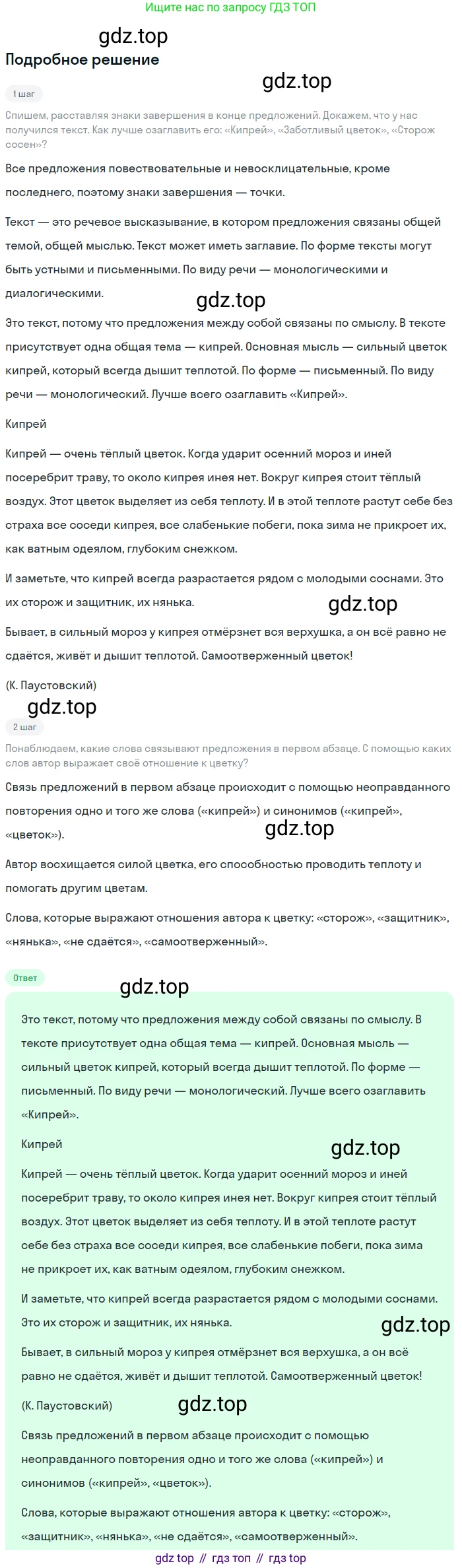 Ищите нас по запросу ГДЗ ТОП

gdz.top

Подробное решение

gdz.top

1 шаг

Спишем, расставляя знаки завершения в конце предложений. Докажем, что у нас получился текст. Как лучше озаглавить его: «Кипрей», «Заботливый цветок», «Сторож сосен»?

Все предложения повествовательные и невосклицательные, кроме последнего, поэтому знаки завершения — точки.

Текст — это речевое высказывание, в котором предложения связаны общей темой, общей мыслью. Текст может иметь заглавие. По форме тексты могут быть устными и письменными. По виду речи — монологическими и диалогическими.

gdz.top

Это текст, потому что предложения между собой связаны по смыслу. В тексте присутствует одна общая тема — кипрей. Основная мысль — сильный цветок кипрей, который всегда дышит теплотой. По форме — письменный. По виду речи — монологический. Лучше всего озаглавить «Кипрей».

Кипрей

Кипрей — очень тёплый цветок. Когда ударит осенний мороз и иней посеребрит траву, то около кипрея инея нет. Вокруг кипрея стоит тёплый воздух. Этот цветок выделяет из себя теплоту. И в этой теплоте растут себе без страха все соседи кипрея, все слабенькие побеги, пока зима не прикроет их, как ватным одеялом, глубоким снежком.

И заметьте, что кипрей всегда разрастается рядом с молодыми соснами. Это их сторож и защитник, их нянька.

gdz.top

Бывает, в сильный мороз у кипрея отмёрзнет вся верхушка, а он всё равно не сдаётся, живёт и дышит теплотой. Самоотверженный цветок!

(К. Паустовский)

gdz.top

2 шаг

Понаблюдаем, какие слова связывают предложения в первом абзаце. С помощью каких слов автор выражает своё отношение к цветку?

Связь предложений в первом абзаце происходит с помощью неоправданного повторения одно и того же слова («кипрей») и синонимов («кипрей», «цветок»).

gdz.top

Автор восхищается силой цветка, его способностью проводить теплоту и помогать другим цветам.

Слова, которые выражают отношения автора к цветку: «сторож», «защитник», «нянька», «не сдаётся», «самоотверженный».

Ответ

gdz.top

Это текст, потому что предложения между собой связаны по смыслу. В тексте присутствует одна общая тема — кипрей. Основная мысль — сильный цветок кипрей, который всегда дышит теплотой. По форме — письменный. По виду речи — монологический. Лучше всего озаглавить «Кипрей».

Кипрей

gdz.top

Кипрей — очень тёплый цветок. Когда ударит осенний мороз и иней посеребрит траву, то около кипрея инея нет. Вокруг кипрея стоит тёплый воздух. Этот цветок выделяет из себя теплоту. И в этой теплоте растут себе без страха все соседи кипрея, все слабенькие побеги, пока зима не прикроет их, как ватным одеялом, глубоким снежком.

И заметьте, что кипрей всегда разрастается рядом с молодыми соснами. Это их сторож и защитник, их нянька.

gdz.top

Бывает, в сильный мороз у кипрея отмёрзнет вся верхушка, а он всё равно не сдаётся, живёт и дышит теплотой. Самоотверженный цветок!

(К. Паустовский)

gdz.top

Связь предложений в первом абзаце происходит с помощью неоправданного повторения одно и того же слова («кипрей») и синонимов («кипрей», «цветок»).

Слова, которые выражают отношения автора к цветку: «сторож», «защитник», «нянька», «не сдаётся», «самоотверженный».

gdz top // гдз топ // гдз top